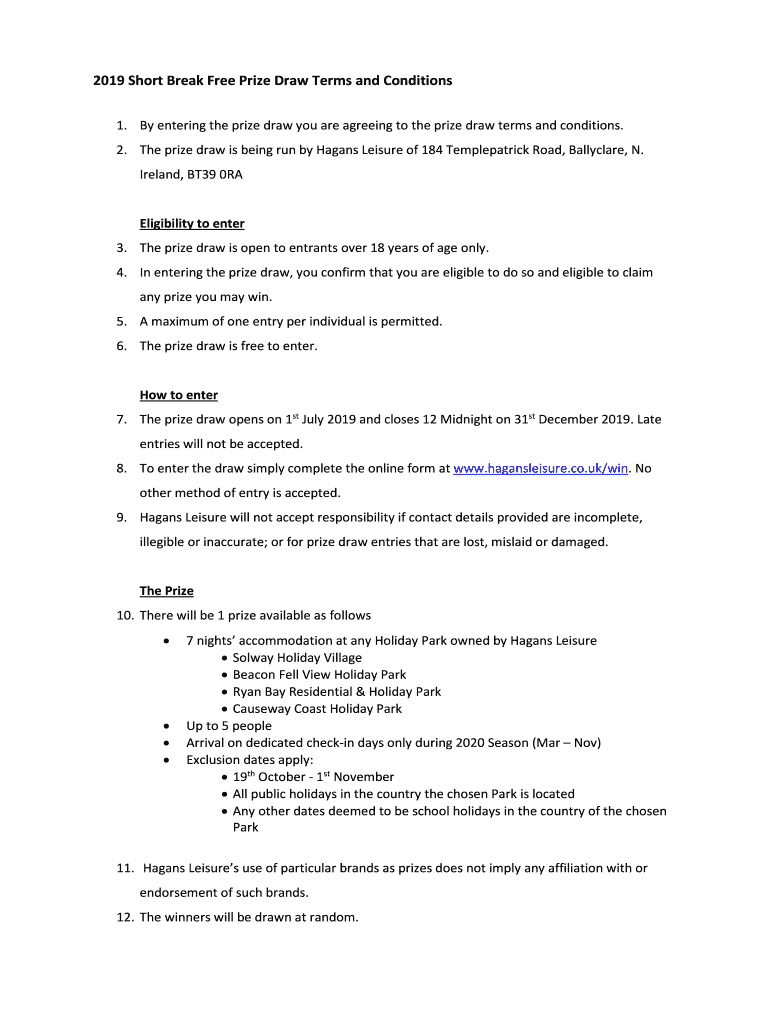 2019 Short Break Free Prize Draw Terms and Conditions

1. By entering the prize draw you are agreeing to the prize draw terms and conditions.
2. The prize draw is being run by Hagans Leisure of 184 Templepatrick Road, Ballyclare, N. Ireland, BT39 0RA

Eligibility to enter
3. The prize draw is open to entrants over 18 years of age only.
4. In entering the prize draw, you confirm that you are eligible to do so and eligible to claim any prize you may win.
5. A maximum of one entry per individual is permitted.
6. The prize draw is free to enter.

How to enter
7. The prize draw opens on 1$^{st}$ July 2019 and closes 12 Midnight on 31$^{st}$ December 2019. Late entries will not be accepted.
8. To enter the draw simply complete the online form at www.hagansleisure.co.uk/win. No other method of entry is accepted.
9. Hagans Leisure will not accept responsibility if contact details provided are incomplete, illegible or inaccurate; or for prize draw entries that are lost, mislaid or damaged.

The Prize
10. There will be 1 prize available as follows
• 7 nights' accommodation at any Holiday Park owned by Hagans Leisure
 • Solway Holiday Village
 • Beacon Fell View Holiday Park
 • Ryan Bay Residential & Holiday Park
 • Causeway Coast Holiday Park
• Up to 5 people
• Arrival on dedicated check-in days only during 2020 Season (Mar – Nov)
• Exclusion dates apply:
 • 19$^{th}$ October - 1$^{st}$ November
 • All public holidays in the country the chosen Park is located
 • Any other dates deemed to be school holidays in the country of the chosen Park

11. Hagans Leisure's use of particular brands as prizes does not imply any affiliation with or endorsement of such brands.
12. The winners will be drawn at random.